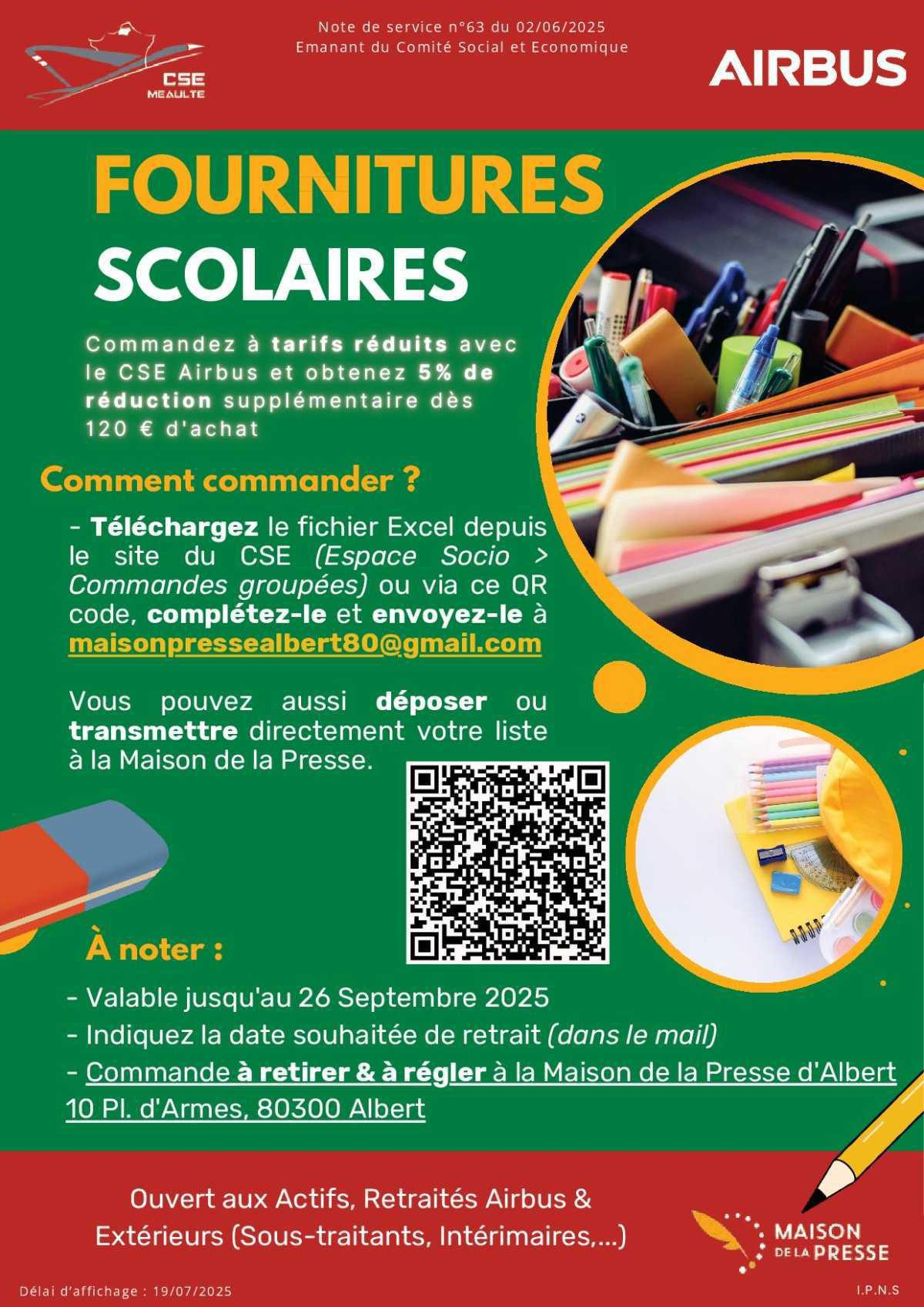 CSE
MEAULTE

Note de service n°63 du 02/06/2025
Emanant du Comité Social et Economique

AIRBUS

FOURNITURES
SCOLAIRES

Commandez à tarifs réduits avec le CSE Airbus et obtenez 5% de réduction supplémentaire dès 120 € d'achat

Comment commander ?

- Téléchargez le fichier Excel depuis le site du CSE (Espace Socio > Commandes groupées) ou via ce QR code, complétez-le et envoyez-le à maisonpressealbert80@gmail.com

Vous pouvez aussi déposer ou transmettre directement votre liste à la Maison de la Presse.

À noter :

- Valable jusqu'au 26 Septembre 2025
- Indiquez la date souhaitée de retrait (dans le mail)
- Commande à retirer & à régler à la Maison de la Presse d'Albert 10 Pl. d'Armes, 80300 Albert

Ouvert aux Actifs, Retraités Airbus & Extérieurs (Sous-traitants, Intérimaires,...)

MAISON DE LA PRESSE

Délai d'affichage : 19/07/2025

I.P.N.S